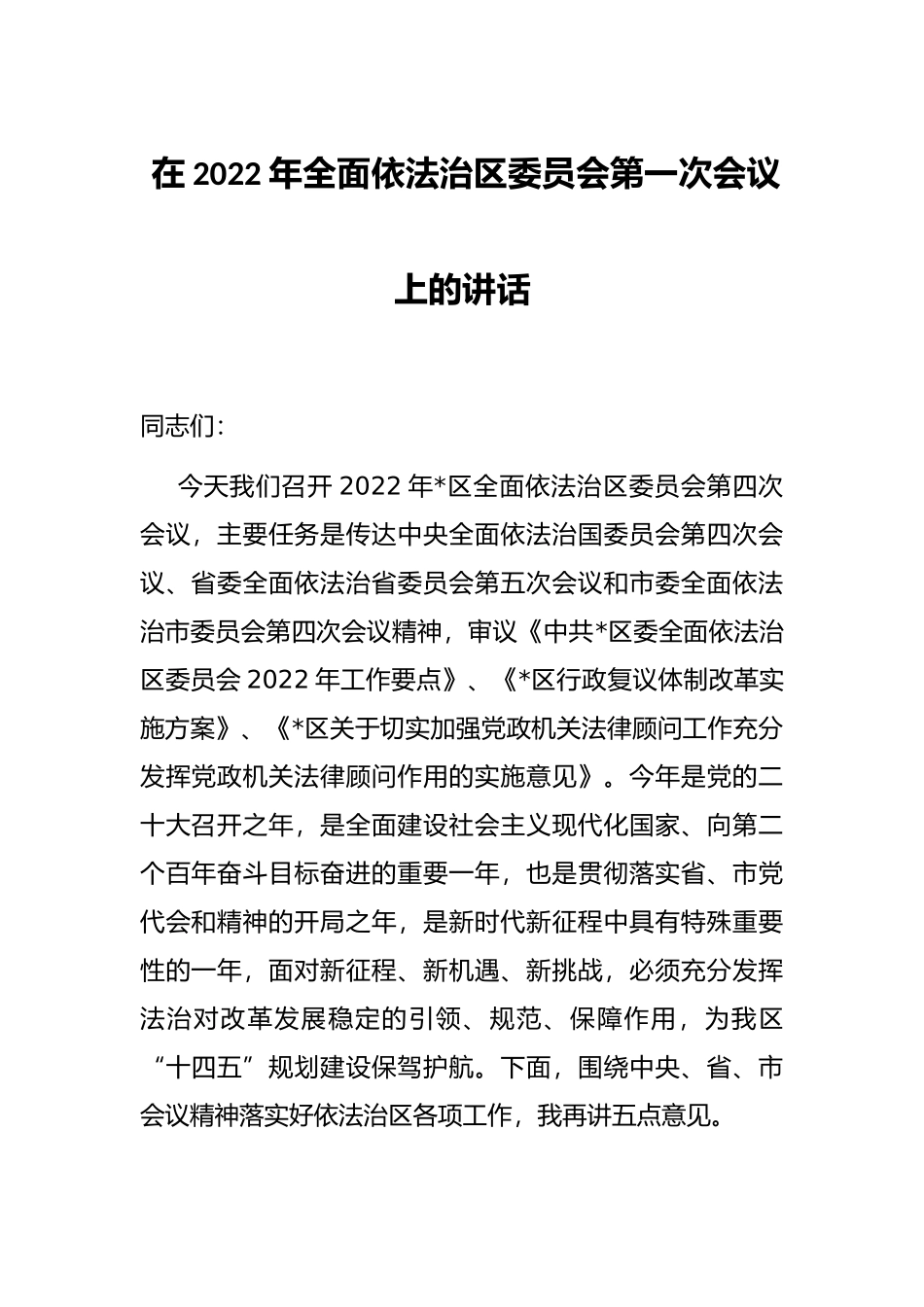 在 2022 年全面依法治区委员会第一次会议上的讲话

同志们:

今天我们召开 2022 年*区全面依法治区委员会第四次会议，主要任务是传达中央全面依法治国委员会第四次会议、省委全面依法治省委员会第五次会议和市委全面依法治市委员会第四次会议精神，审议《中共*区委全面依法治区委员会 2022 年工作要点》、《*区行政复议体制改革实施方案》、《*区关于切实加强党政机关法律顾问工作充分发挥党政机关法律顾问作用的实施意见》。今年是党的二十大召开之年，是全面建设社会主义现代化国家、向第二个百年奋斗目标奋进的重要一年，也是贯彻落实省、市党代会和精神的开局之年，是新时代新征程中具有特殊重要性的一年，面对新征程、新机遇、新挑战，必须充分发挥法治对改革发展稳定的引领、规范、保障作用，为我区“十四五”规划建设保驾护航。下面，围绕中央、省、市会议精神落实好依法治区各项工作，我再讲五点意见。